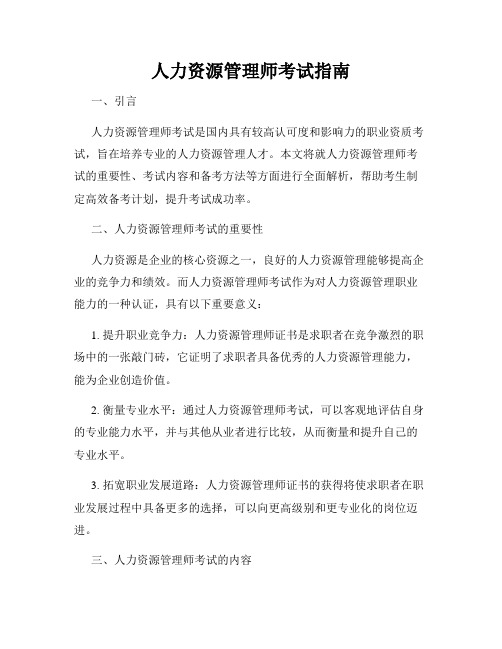 人力资源管理师考试指南

一、引言

人力资源管理师考试是国内具有较高认可度和影响力的职业资质考试，旨在培养专业的人力资源管理人才。本文将就人力资源管理师考试的重要性、考试内容和备考方法等方面进行全面解析，帮助考生制定高效备考计划，提升考试成功率。

二、人力资源管理师考试的重要性

人力资源是企业的核心资源之一，良好的人力资源管理能够提高企业的竞争力和绩效。而人力资源管理师考试作为对人力资源管理职业能力的一种认证，具有以下重要意义：

1. 提升职业竞争力：人力资源管理师证书是求职者在竞争激烈的职场中的一张敲门砖，它证明了求职者具备优秀的人力资源管理能力，能为企业创造价值。

2. 衡量专业水平：通过人力资源管理师考试，可以客观地评估自身的专业能力水平，并与其他从业者进行比较，从而衡量和提升自己的专业水平。

3. 拓宽职业发展道路：人力资源管理师证书的获得将使求职者在职业发展过程中具备更多的选择，可以向更高级别和更专业化的岗位迈进。

三、人力资源管理师考试的内容